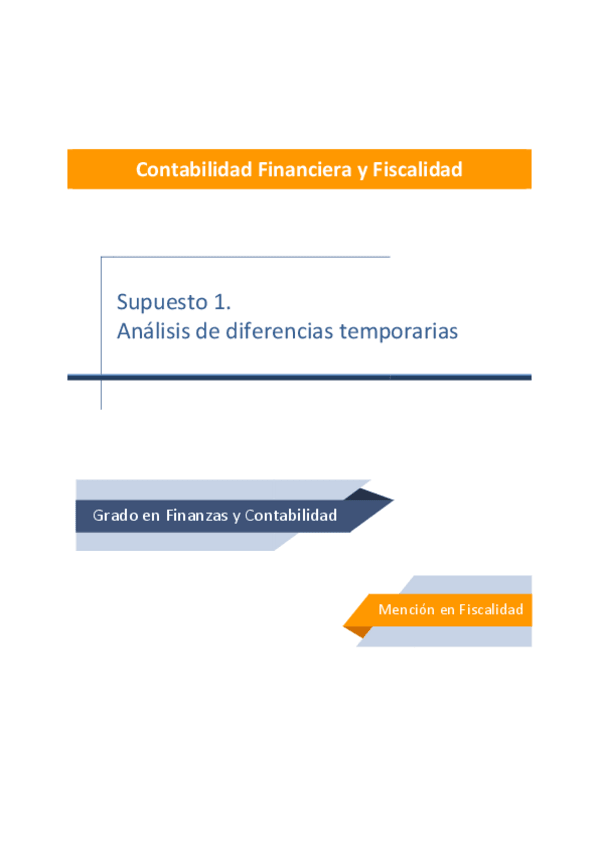 Contabilidad Financiera y Fiscalidad

Supuesto 1.
Análisis de diferencias temporarias

Grado en Finanzas y Contabilidad

Mención en Fiscalidad